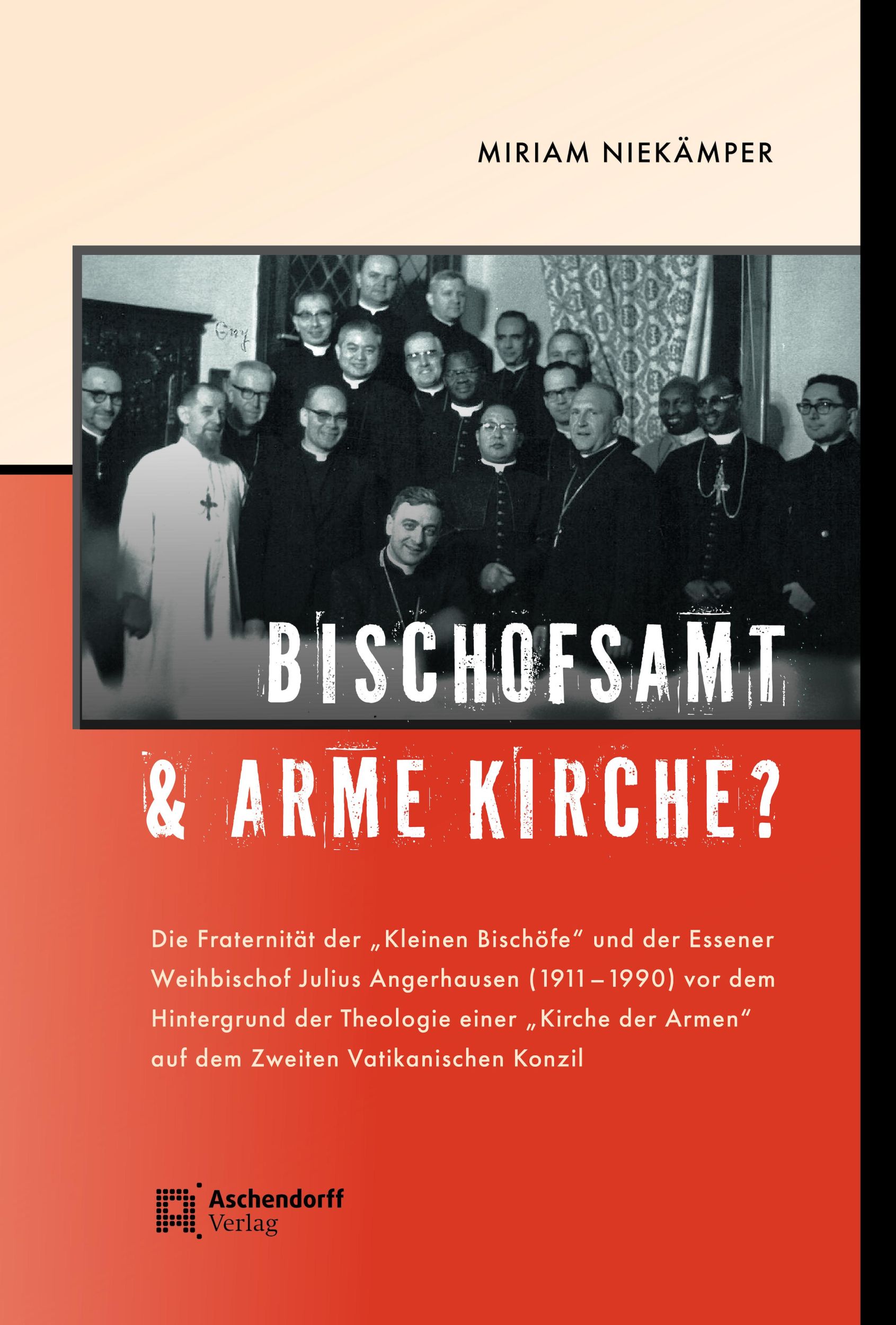 MIRIAM NIEKÄMPER

Gny

BISCHOFSAMT

& ARME KIRCHE?

Die Fraternität der „Kleinen Bischöfe“ und der Essener Weihbischof Julius Angerhausen (1911–1990) vor dem Hintergrund der Theologie einer „Kirche der Armen“ auf dem Zweiten Vatikanischen Konzil

Aschendorff Verlag